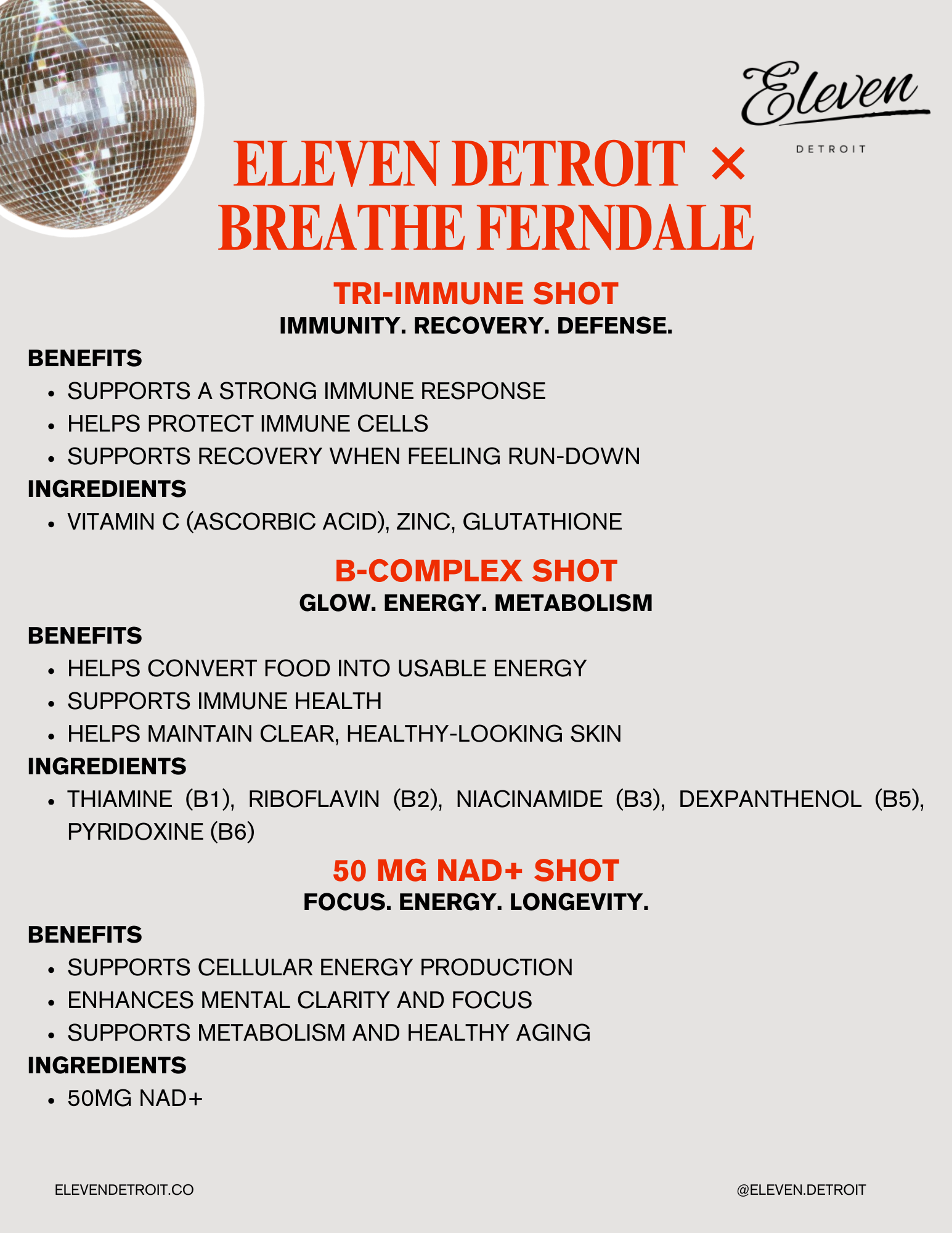 Eleven
DETROIT

ELEVEN DETROIT ×
BREATHE FERNDALE

TRI-IMMUNE SHOT
IMMUNITY. RECOVERY. DEFENSE.

BENEFITS
- SUPPORTS A STRONG IMMUNE RESPONSE
- HELPS PROTECT IMMUNE CELLS
- SUPPORTS RECOVERY WHEN FEELING RUN-DOWN

INGREDIENTS
- VITAMIN C (ASCORBIC ACID), ZINC, GLUTATHIONE

B-COMPLEX SHOT
GLOW. ENERGY. METABOLISM

BENEFITS
- HELPS CONVERT FOOD INTO USABLE ENERGY
- SUPPORTS IMMUNE HEALTH
- HELPS MAINTAIN CLEAR, HEALTHY-LOOKING SKIN

INGREDIENTS
- THIAMINE (B1), RIBOFLAVIN (B2), NIACINAMIDE (B3), DEXPANTHENOL (B5), PYRIDOXINE (B6)

50 MG NAD+ SHOT
FOCUS. ENERGY. LONGEVITY.

BENEFITS
- SUPPORTS CELLULAR ENERGY PRODUCTION
- ENHANCES MENTAL CLARITY AND FOCUS
- SUPPORTS METABOLISM AND HEALTHY AGING

INGREDIENTS
- 50MG NAD+

ELEVENDETROIT.CO

@ELEVEN.DETROIT